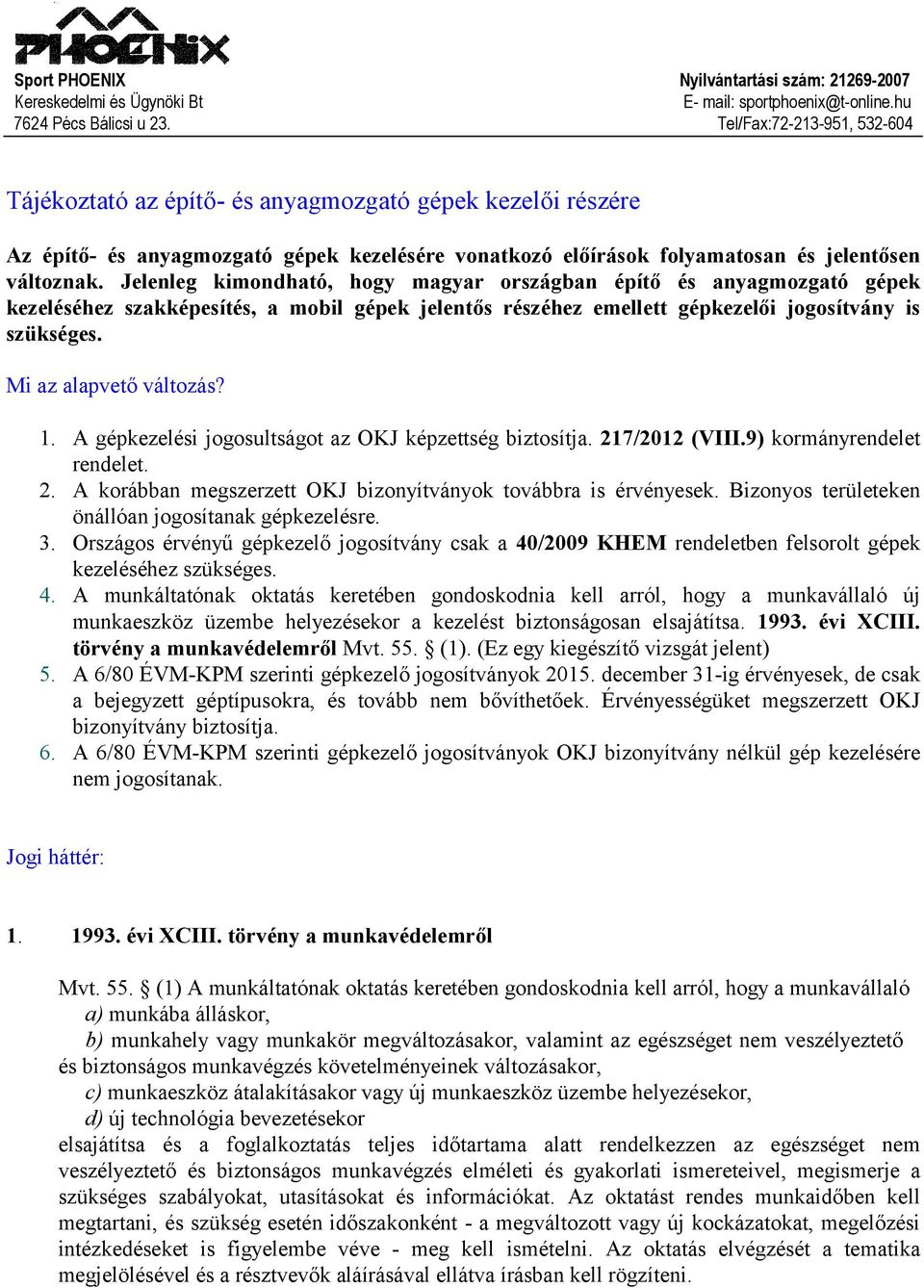 PHOENIX

Sport PHOENIX
Kereskedelmi és Ügynöki Bt
7624 Pécs Bálicsi u 23.

Nyilvántartási szám: 21269-2007
E- mail: sportphoenix@t-online.hu
Tel/Fax:72-213-951, 532-604

Tájékoztató az építő- és anyagmozgató gépek kezelői részére

Az építő- és anyagmozgató gépek kezelésére vonatkozó előírások folyamatosan és jelentősen változnak. Jelenleg kimondható, hogy magyar országban építő és anyagmozgató gépek kezeléséhez szakképesítés, a mobil gépek jelentős részéhez emellett gépkezelői jogosítvány is szükséges.

Mi az alapvető változás?

1. A gépkezelési jogosultságot az OKJ képzettség biztosítja. 217/2012 (VIII.9) kormányrendelet rendelet.
2. A korábban megszerzett OKJ bizonyítványok továbbra is érvényesek. Bizonyos területeken önállóan jogosítanak gépkezelésre.
3. Országos érvényű gépkezelő jogosítvány csak a 40/2009 KHEM rendeletben felsorolt gépek kezeléséhez szükséges.
4. A munkáltatónak oktatás keretében gondoskodnia kell arról, hogy a munkavállaló új munkaeszköz üzembe helyezésekor a kezelést biztonságosan elsajátítsa. 1993. évi XCIII. törvény a munkavédelemről Mvt. 55. § (1). (Ez egy kiegészítő vizsgát jelent)
5. A 6/80 ÉVM-KPM szerinti gépkezelő jogosítványok 2015. december 31-ig érvényesek, de csak a bejegyzett géptípusokra, és tovább nem bővíthetőek. Érvényességüket megszerzett OKJ bizonyítvány biztosítja.
6. A 6/80 ÉVM-KPM szerinti gépkezelő jogosítványok OKJ bizonyítvány nélkül gép kezelésére nem jogosítanak.

Jogi háttér:

1. 1993. évi XCIII. törvény a munkavédelemről

Mvt. 55. § (1) A munkáltatónak oktatás keretében gondoskodnia kell arról, hogy a munkavállaló
a) munkába álláskor,
b) munkahely vagy munkakör megváltozásakor, valamint az egészséget nem veszélyeztető és biztonságos munkavégzés követelményeinek változásakor,
c) munkaeszköz átalakításakor vagy új munkaeszköz üzembe helyezésekor,
d) új technológia bevezetésekor
elsajátítsa és a foglalkoztatás teljes időtartama alatt rendelkezzen az egészséget nem veszélyeztető és biztonságos munkavégzés elméleti és gyakorlati ismereteivel, megismerje a szükséges szabályokat, utasításokat és információkat. Az oktatást rendes munkaidőben kell megtartani, és szükség esetén időszakonként - a megváltozott vagy új kockázatokat, megelőzési intézkedéseket is figyelembe véve - meg kell ismételni. Az oktatás elvégzését a tematika megjelölésével és a résztvevők aláírásával ellátva írásban kell rögzíteni.